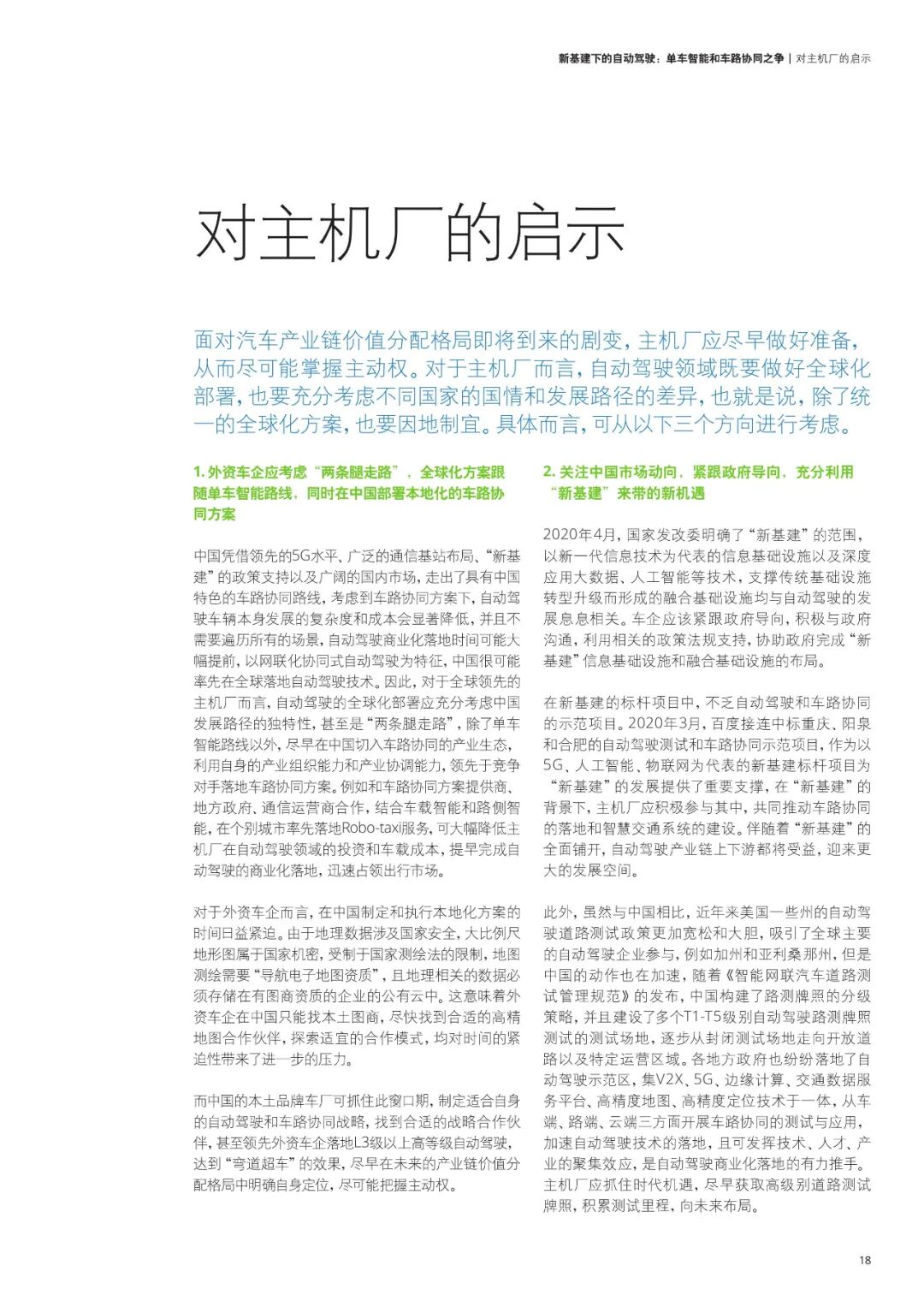 新基建下的自动驾驶：单车智能和车路协同之争 | 对主机厂的启示

对主机厂的启示

面对汽车产业链价值分配格局即将到来的剧变，主机厂应尽早做好准备，从而尽可能掌握主动权。对于主机厂而言，自动驾驶领域既要做好全球化部署，也要充分考虑不同国家的国情和发展路径的差异，也就是说，除了统一的全球化方案，也要因地制宜。具体而言，可从以下三个方向进行考虑。

1. 外资车企应考虑“两条腿走路”，全球化方案跟随单车智能路线，同时在中国部署本地化的车路协同方案

中国凭借领先的5G水平、广泛的通信基站布局、“新基建”的政策支持以及广阔的国内市场，走出了具有中国特色的车路协同路线，考虑到车路协同方案下，自动驾驶车辆本身发展的复杂度和成本会显著降低，并且不需要遍历所有的场景，自动驾驶商业化落地时间可能大幅提前，以网联化协同式自动驾驶为特征，中国很可能率先在全球落地自动驾驶技术。因此，对于全球领先的主机厂而言，自动驾驶的全球化部署应充分考虑中国发展路径的独特性，甚至是“两条腿走路”，除了单车智能路线以外，尽早在中国切入车路协同的产业生态，利用自身的产业组织能力和产业协调能力，领先于竞争对手落地车路协同方案。例如和车路协同方案提供商、地方政府、通信运营商合作，结合车载智能和路侧智能，在个别城市率先落地Robo-taxi服务，可大幅降低主机厂在自动驾驶领域的投资和车载成本，提早完成自动驾驶的商业化落地，迅速占领出行市场。

对于外资车企而言，在中国制定和执行本地化方案的时间日益紧迫。由于地理数据涉及国家安全，大比例尺地形图属于国家机密，受制于国家测绘法的限制，地图测绘需要“导航电子地图资质”，且地理相关的数据必须存储在有图商资质的企业的公有云中。这意味着外资车企在中国只能找本土图商，尽快找到合适的高精地图合作伙伴，探索适宜的合作模式，均对时间的紧迫性带来了进一步的压力。

而中国的本土品牌车厂可抓住此窗口期，制定适合自身的自动驾驶和车路协同战略，找到合适的战略合作伙伴，甚至领先外资车企落地L3级以上高等级自动驾驶，达到“弯道超车”的效果，尽早在未来的产业链价值分配格局中明确自身定位，尽可能把握主动权。

2. 关注中国市场动向，紧跟政府导向，充分利用“新基建”来带的新机遇

2020年4月，国家发改委明确了“新基建”的范围，以新一代信息技术为代表的信息基础设施以及深度应用大数据、人工智能等技术，支撑传统基础设施转型升级而形成的融合基础设施均与自动驾驶的发展息息相关。车企应该紧跟政府导向，积极与政府沟通，利用相关的政策法规支持，协助政府完成“新基建”信息基础设施和融合基础设施的布局。

在新基建的标杆项目中，不乏自动驾驶和车路协同的示范项目。2020年3月，百度接连中标重庆、阳泉和合肥的自动驾驶测试和车路协同示范项目，作为以5G、人工智能、物联网为代表的新基建标杆项目为“新基建”的发展提供了重要支撑，在“新基建”的背景下，主机厂应积极参与其中，共同推动车路协同的落地和智慧交通系统的建设。伴随着“新基建”的全面铺开，自动驾驶产业链上下游都将受益，迎来更大的发展空间。

此外，虽然与中国相比，近年来美国一些州的自动驾驶道路测试政策更加宽松和大胆，吸引了全球主要的自动驾驶企业参与，例如加州和亚利桑那州，但是中国的动作也在加速，随着《智能网联汽车道路测试管理规范》的发布，中国构建了路测牌照的分级策略，并且建设了多个T1-T5级别自动驾驶路测牌照测试的测试场地，逐步从封闭测试场地走向开放道路以及特定运营区域。各地方政府也纷纷落地了自动驾驶示范区，集V2X、5G、边缘计算、交通数据服务平台、高精度地图、高精度定位技术于一体，从车端、路端、云端三方面开展车路协同的测试与应用，加速自动驾驶技术的落地，且可发挥技术、人才、产业的聚集效应，是自动驾驶商业化落地的有力推手。主机厂应抓住时代机遇，尽早获取高级别道路测试牌照，积累测试里程，向未来布局。

18